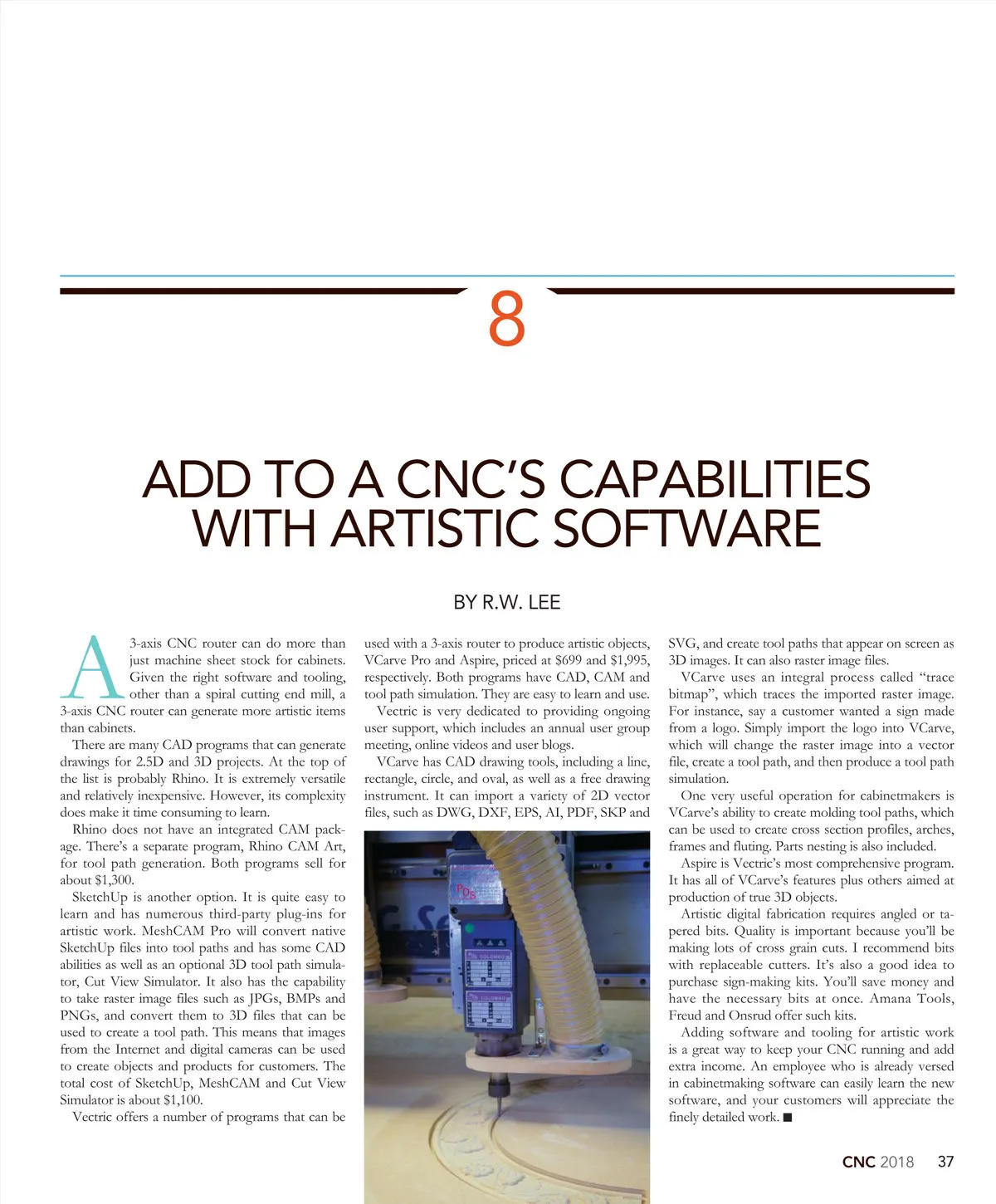 8

ADD TO A CNC'S CAPABILITIES WITH ARTISTIC SOFTWARE

BY R.W. LEE

A 3-axis CNC router can do more than just machine sheet stock for cabinets. Given the right software and tooling, other than a spiral cutting end mill, a 3-axis CNC router can generate more artistic items than cabinets.

There are many CAD programs that can generate drawings for 2.5D and 3D projects. At the top of the list is probably Rhino. It is extremely versatile and relatively inexpensive. However, its complexity does make it time consuming to learn.

Rhino does not have an integrated CAM package. There's a separate program, Rhino CAM Art, for tool path generation. Both programs sell for about $1,300.

SketchUp is another option. It is quite easy to learn and has numerous third-party plug-ins for artistic work. MeshCAM Pro will convert native SketchUp files into tool paths and has some CAD abilities as well as an optional 3D tool path simulator, Cut View Simulator. It also has the capability to take raster image files such as JPGs, BMPs and PNGs, and convert them to 3D files that can be used to create a tool path. This means that images from the Internet and digital cameras can be used to create objects and products for customers. The total cost of SketchUp, MeshCAM and Cut View Simulator is about $1,100.

Vectric offers a number of programs that can be used with a 3-axis router to produce artistic objects, VCarve Pro and Aspire, priced at $699 and $1,995, respectively. Both programs have CAD, CAM and tool path simulation. They are easy to learn and use.

Vectric is very dedicated to providing ongoing user support, which includes an annual user group meeting, online videos and user blogs.

VCarve has CAD drawing tools, including a line, rectangle, circle, and oval, as well as a free drawing instrument. It can import a variety of 2D vector files, such as DWG, DXF, EPS, AI, PDF, SKP and SVG, and create tool paths that appear on screen as 3D images. It can also raster image files.

VCarve uses an integral process called "trace bitmap", which traces the imported raster image. For instance, say a customer wanted a sign made from a logo. Simply import the logo into VCarve, which will change the raster image into a vector file, create a tool path, and then produce a tool path simulation.

One very useful operation for cabinetmakers is VCarve's ability to create molding tool paths, which can be used to create cross section profiles, arches, frames and fluting. Parts nesting is also included.

Aspire is Vectric's most comprehensive program. It has all of VCarve's features plus others aimed at production of true 3D objects.

Artistic digital fabrication requires angled or tapered bits. Quality is important because you'll be making lots of cross grain cuts. I recommend bits with replaceable cutters. It's also a good idea to purchase sign-making kits. You'll save money and have the necessary bits at once. Amana Tools, Freud and Onsrud offer such kits.

Adding software and tooling for artistic work is a great way to keep your CNC running and add extra income. An employee who is already versed in cabinetmaking software can easily learn the new software, and your customers will appreciate the finely detailed work. ■

CNC 2018 37